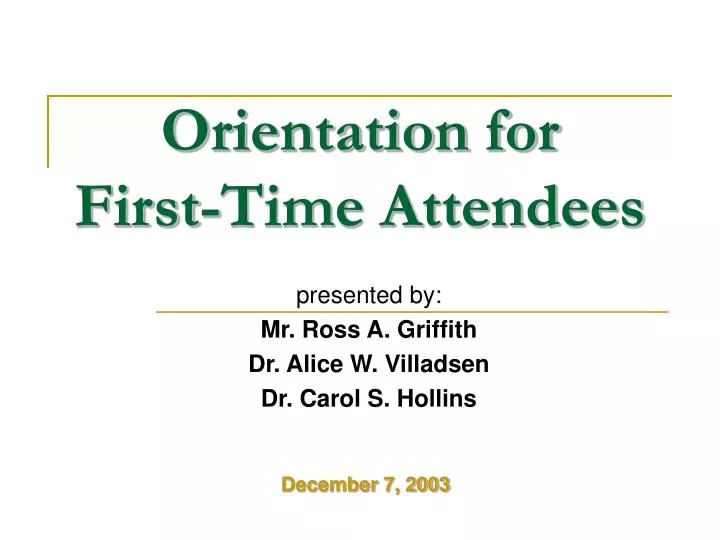 Orientation for
First-Time Attendees

presented by:
Mr. Ross A. Griffith
Dr. Alice W. Villadsen
Dr. Carol S. Hollins

December 7, 2003